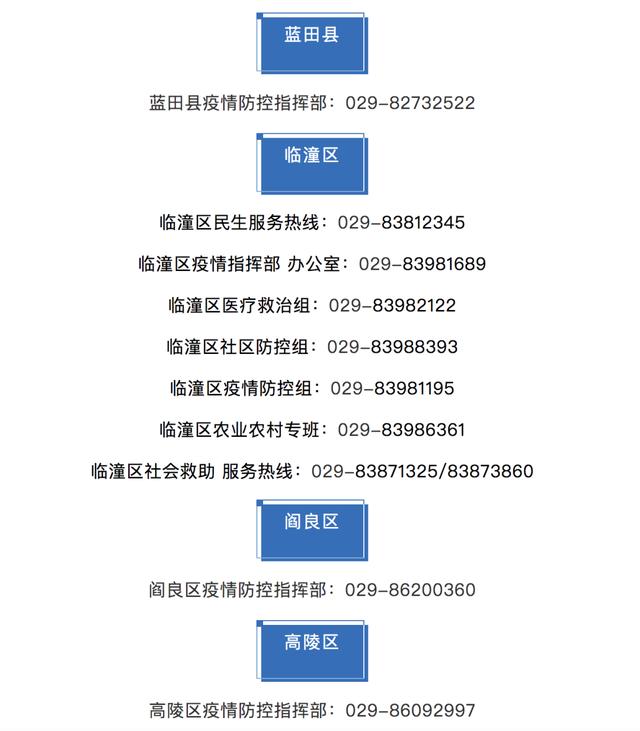 蓝田县

蓝田县疫情防控指挥部：029-82732522

临潼区

临潼区民生服务热线：029-83812345

临潼区疫情指挥部 办公室：029-83981689

临潼区医疗救治组：029-83982122

临潼区社区防控组：029-83988393

临潼区疫情防控组：029-83981195

临潼区农业农村专班：029-83986361

临潼区社会救助 服务热线：029-83871325/83873860

阎良区

阎良区疫情防控指挥部：029-86200360

高陵区

高陵区疫情防控指挥部：029-86092997